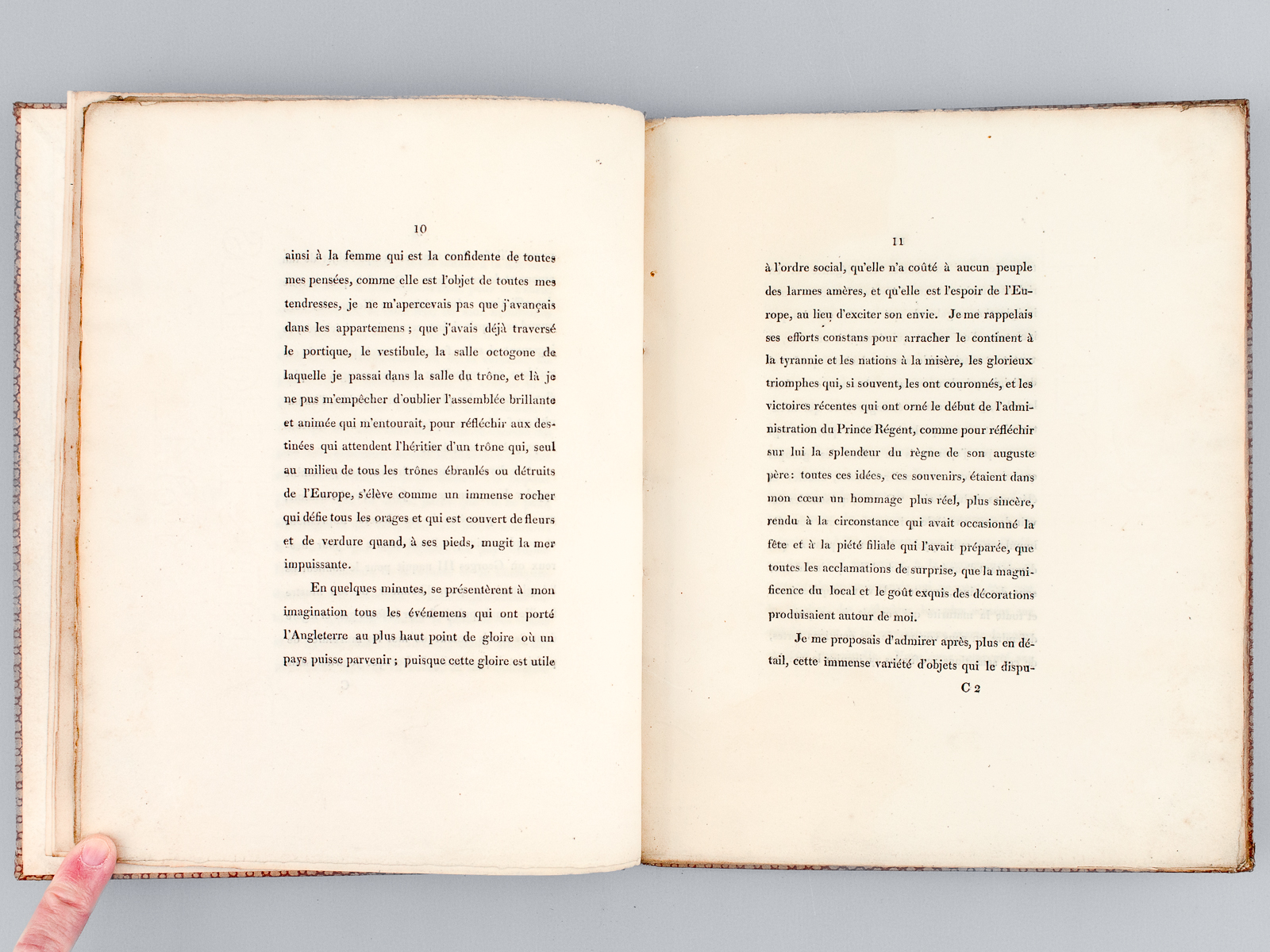 10

ainsi à la femme qui est la confidente de toutes mes pensées, comme elle est l'objet de toutes mes tendresses, je ne m'apercevais pas que j'avançais dans les appartemens ; que j'avais déjà traversé le portique, le vestibule, la salle octogone de laquelle je passai dans la salle du trône, et là je ne pus m'empêcher d'oublier l'assemblée brillante et animée qui m'entourait, pour réfléchir aux destinées qui attendent l'héritier d'un trône qui, seul au milieu de tous les trônes ébranlés ou détruits de l'Europe, s'élève comme un immense rocher qui défie tous les orages et qui est couvert de fleurs et de verdure quand, à ses pieds, mugit la mer impuissante.

En quelques minutes, se présentèrent à mon imagination tous les événemens qui ont porté l'Angleterre au plus haut point de gloire où un pays puisse parvenir ; puisque cette gloire est utile

11

à l'ordre social, qu'elle n'a coûté à aucun peuple des larmes amères, et qu'elle est l'espoir de l'Europe, au lieu d'exciter son envie. Je me rappelais ses efforts constans pour arracher le continent à la tyrannie et les nations à la misère, les glorieux triomphes qui, si souvent, les ont couronnés, et les victoires récentes qui ont orné le début de l'administration du Prince Régent, comme pour réfléchir sur lui la splendeur du règne de son auguste père : toutes ces idées, ces souvenirs, étaient dans mon cœur un hommage plus réel, plus sincère, rendu à la circonstance qui avait occasionné la fête et à la piété filiale qui l'avait préparée, que toutes les acclamations de surprise, que la magnificence du local et le goût exquis des décorations produisaient autour de moi.

Je me proposais d'admirer après, plus en détail, cette immense variété d'objets qui le dispu-

C 2